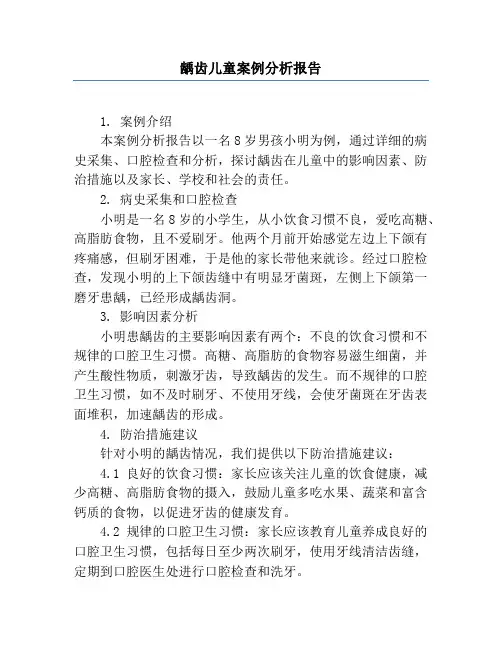 龋齿儿童案例分析报告

1. 案例介绍

本案例分析报告以一名8岁男孩小明为例，通过详细的病史采集、口腔检查和分析，探讨龋齿在儿童中的影响因素、防治措施以及家长、学校和社会的责任。

2. 病史采集和口腔检查

小明是一名8岁的小学生，从小饮食习惯不良，爱吃高糖、高脂肪食物，且不爱刷牙。他两个月前开始感觉左边上下颌有疼痛感，但刷牙困难，于是他的家长带他来就诊。经过口腔检查，发现小明的上下颌齿缝中有明显牙菌斑，左侧上下颌第一磨牙患龋，已经形成龋齿洞。

3. 影响因素分析

小明患龋齿的主要影响因素有两个：不良的饮食习惯和不规律的口腔卫生习惯。高糖、高脂肪的食物容易滋生细菌，并产生酸性物质，刺激牙齿，导致龋齿的发生。而不规律的口腔卫生习惯，如不及时刷牙、不使用牙线，会使牙菌斑在牙齿表面堆积，加速龋齿的形成。

4. 防治措施建议

针对小明的龋齿情况，我们提供以下防治措施建议：

4.1 良好的饮食习惯：家长应该关注儿童的饮食健康，减少高糖、高脂肪食物的摄入，鼓励儿童多吃水果、蔬菜和富含钙质的食物，以促进牙齿的健康发育。

4.2 规律的口腔卫生习惯：家长应该教育儿童养成良好的口腔卫生习惯，包括每日至少两次刷牙，使用牙线清洁齿缝，定期到口腔医生处进行口腔检查和洗牙。